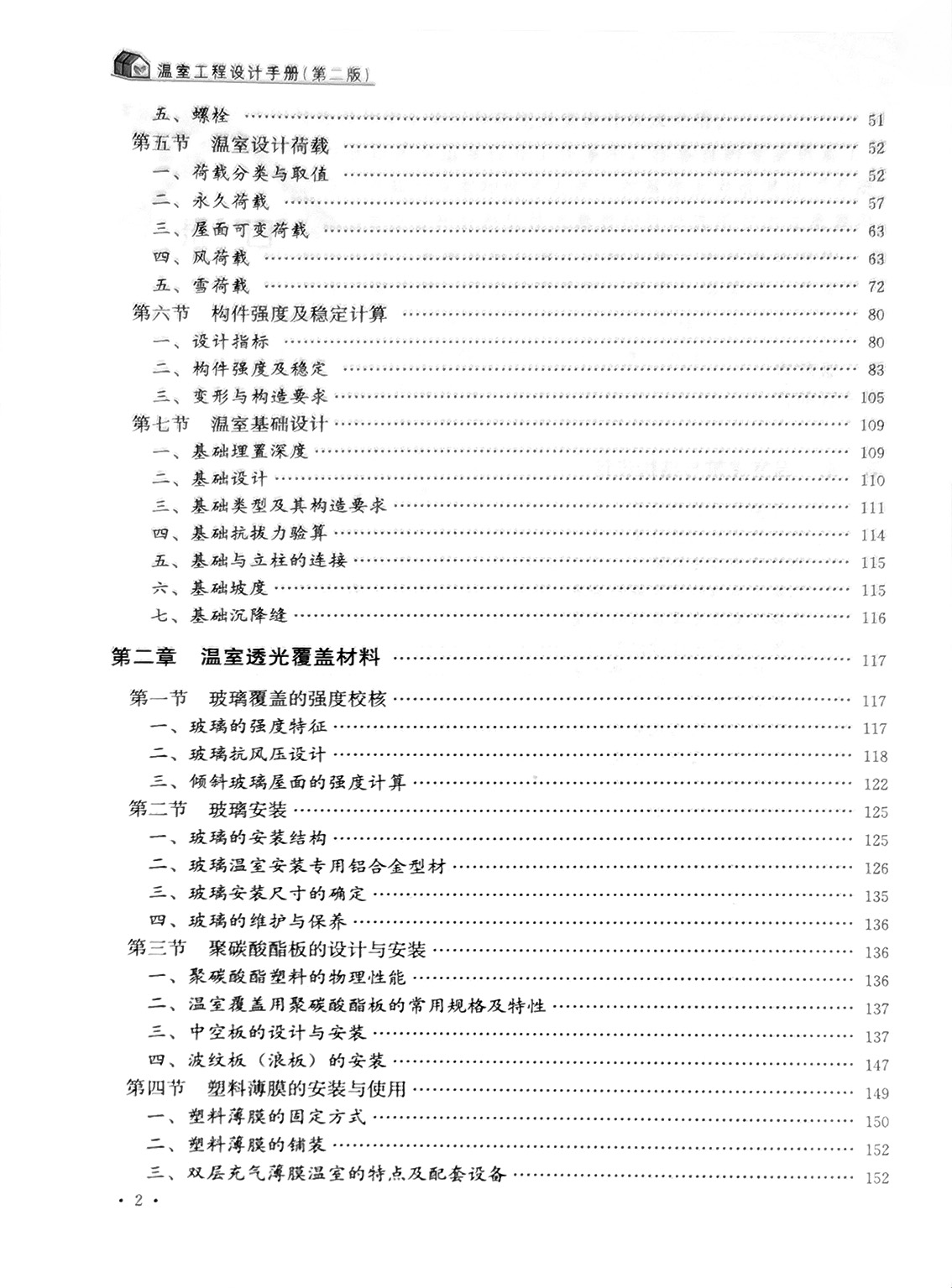 温室工程设计手册(第二版)

五、螺栓 …… 51
第五节 温室设计荷载 …… 52
一、荷载分类与取值 …… 52
二、永久荷载 …… 57
三、屋面可变荷载 …… 63
四、风荷载 …… 63
五、雪荷载 …… 72
第六节 构件强度及稳定计算 …… 80
一、设计指标 …… 80
二、构件强度及稳定 …… 83
三、变形与构造要求 …… 105
第七节 温室基础设计 …… 109
一、基础埋置深度 …… 109
二、基础设计 …… 110
三、基础类型及其构造要求 …… 111
四、基础抗拔力验算 …… 114
五、基础与立柱的连接 …… 115
六、基础坡度 …… 115
七、基础沉降缝 …… 116

第二章 温室透光覆盖材料 …… 117
第一节 玻璃覆盖的强度校核 …… 117
一、玻璃的强度特征 …… 117
二、玻璃抗风压设计 …… 118
三、倾斜玻璃屋面的强度计算 …… 122
第二节 玻璃安装 …… 125
一、玻璃的安装结构 …… 125
二、玻璃温室安装专用铝合金型材 …… 126
三、玻璃安装尺寸的确定 …… 135
四、玻璃的维护与保养 …… 136
第三节 聚碳酸酯板的设计与安装 …… 136
一、聚碳酸酯塑料的物理性能 …… 136
二、温室覆盖用聚碳酸酯板的常用规格及特性 …… 137
三、中空板的设计与安装 …… 137
四、波纹板(浪板)的安装 …… 147
第四节 塑料薄膜的安装与使用 …… 149
一、塑料薄膜的固定方式 …… 150
二、塑料薄膜的铺装 …… 152
三、双层充气薄膜温室的特点及配套设备 …… 152

· 2 ·